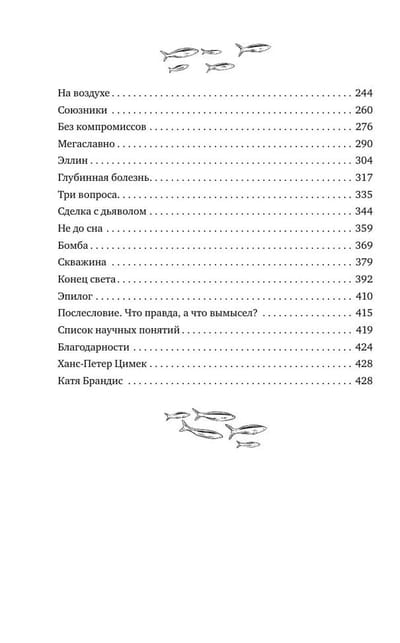 На воздухе 244
Союзники 260
Без компромиссов 276
Мегаславно 290
Эллин 304
Глубинная болезнь 317
Три вопроса 335
Сделка с дьяволом 344
Не до сна 359
Бомба 369
Скважина 379
Конец света 392
Эпилог 410
Послесловие. Что правда, а что вымысел? 415
Список научных понятий 419
Благодарности 424
Ханс-Петер Цимек 428
Катя Брандис 428